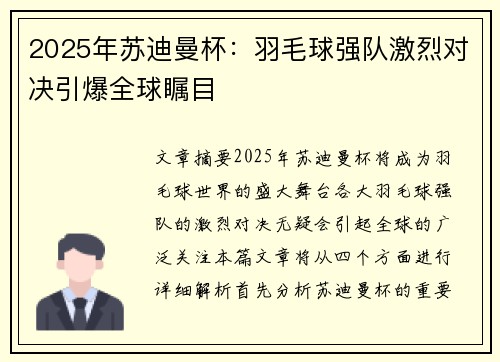 2025年苏迪曼杯：羽毛球强队激烈对决引爆全球瞩目

文章摘要2025年苏迪曼杯将成为羽毛球世界的盛大舞台各大羽毛球强队的激烈对决无疑会引起全球的广泛关注本篇文章将从四个方面进行详细解析首先分析苏迪曼杯的重要